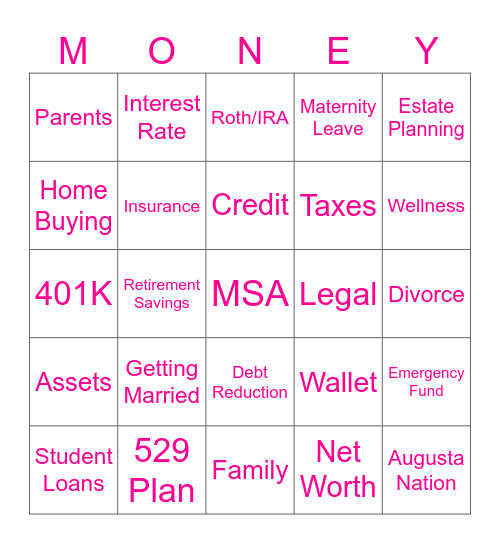 | M | O | N | E | Y |
|---|---|---|---|---|
| Parents | Interest Rate | Roth/IRA | Maternity Leave | Estate Planning |
| Home Buying | Insurance | Credit | Taxes | Wellness |
| 401K | Retirement Savings | MSA | Legal | Divorce |
| Assets | Getting Married | Debt Reduction | Wallet | Emergency Fund |
| Student Loans | 529 Plan | Family | Net Worth | Augusta Nation |